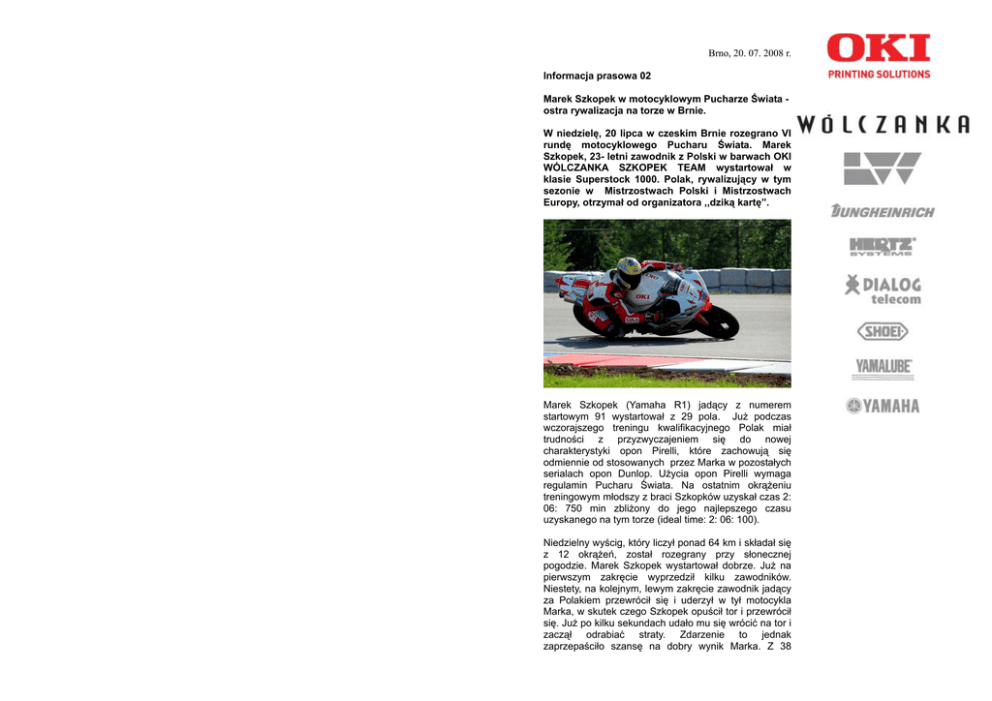 Brno, 20. 07. 2008 r.

Informacja prasowa 02

Marek Szkopek w motocyklowym Pucharze Świata - ostra rywalizacja na torze w Brnie.

W niedzielę, 20 lipca w czeskim Brnie rozegrano VI rundę motocyklowego Pucharu Świata. Marek Szkopek, 23- letni zawodnik z Polski w barwach OKI WÓLCZANKA SZKOPEK TEAM wystartował w klasie Superstock 1000. Polak, rywalizujący w tym sezonie w Mistrzostwach Polski i Mistrzostwach Europy, otrzymał od organizatora ,,dziką kartę".

OKI

Marek Szkopek (Yamaha R1) jadący z numerem startowym 91 wystartował z 29 pola. Już podczas wczorajszego treningu kwalifikacyjnego Polak miał trudności z przyzwyczajeniem się do nowej charakterystyki opon Pirelli, które zachowują się odmiennie od stosowanych przez Marka w pozostałych serialach opon Dunlop. Użycia opon Pirelli wymaga regulamin Pucharu Świata. Na ostatnim okrążeniu treningowym młodszy z braci Szkopków uzyskał czas 2: 06: 750 min zbliżony do jego najlepszego czasu uzyskanego na tym torze (ideal time: 2: 06: 100).

Niedzielny wyścig, który liczył ponad 64 km i składał się z 12 okrążeń, został rozegrany przy słonecznej pogodzie. Marek Szkopek wystartował dobrze. Już na pierwszym zakręcie wyprzedził kilku zawodników. Niestety, na kolejnym, lewym zakręcie zawodnik jadący za Polakiem przewrócił się i uderzył w tył motocykla Marka, w skutek czego Szkopek opuścił tor i przewrócił się. Już po kilku sekundach udało mu się wrócić na tor i zaczął odrabiać straty. Zdarzenie to jednak zaprzepaściło szansę na dobry wynik Marka. Z 38

OKI
PRINTING SOLUTIONS
WÓLCZANKA
JUNGHEINRICH
HERTZ SYSTEMS
DIALOG telecom
SHOEI
YAMALUBE
YAMAHA